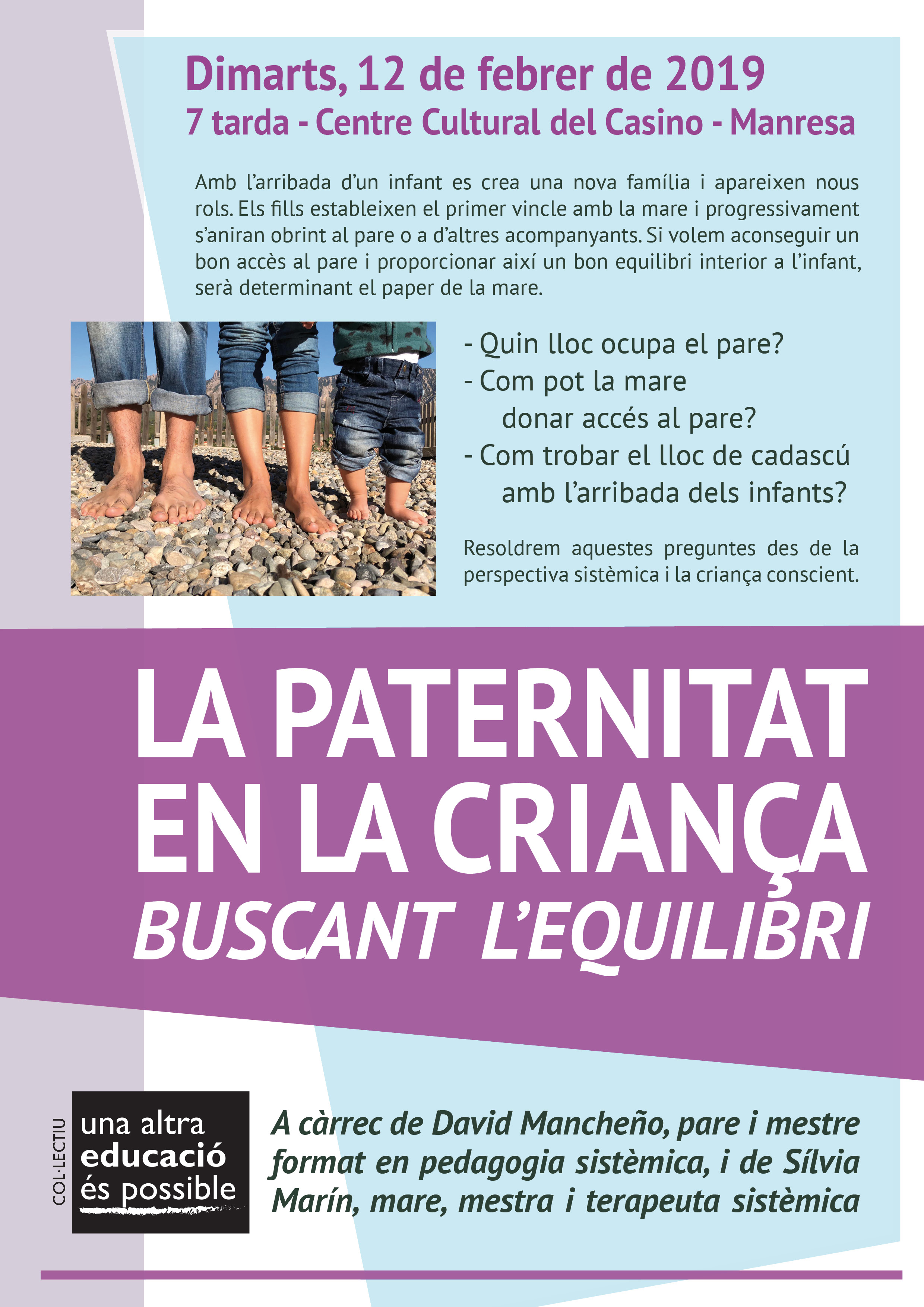 Dimarts, 12 de febrer de 2019
7 tarda - Centre Cultural del Casino - Manresa

Amb l'arribada d'un infant es crea una nova família i apareixen nous rols. Els fills estableixen el primer vincle amb la mare i progressivament s'aniran obrint al pare o a d'altres acompanyants. Si volem aconseguir un bon accès al pare i proporcionar així un bon equilibri interior a l'infant, serà determinant el paper de la mare.

- Quin lloc ocupa el pare?
- Com pot la mare donar accés al pare?
- Com trobar el lloc de cadascú amb l'arribada dels infants?

Resoldrem aquestes preguntes des de la perspectiva sistèmica i la criança conscient.

LA PATERNITAT
EN LA CRIANÇA
BUSCANT L'EQUILIBRI

COL·LECTIU
una altra
educació
és possible

A càrrec de David Mancheño, pare i mestre format en pedagogia sistèmica, i de Sílvia Marín, mare, mestra i terapeuta sistèmica